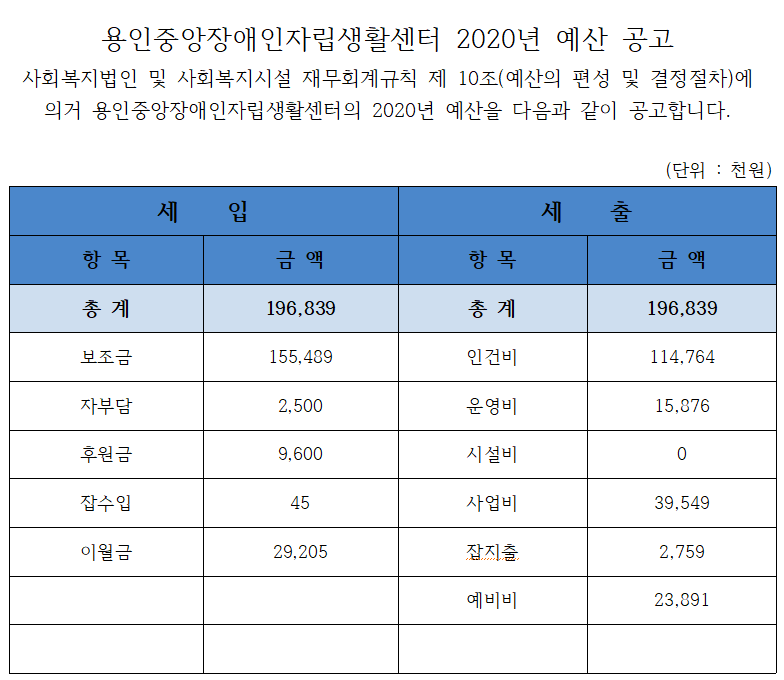 용인중앙장애인자립생활센터 2020년 예산 공고

사회복지법인 및 사회복지시설 재무회계규칙 제 10조(예산의 편성 및 결정절차)에 의거 용인중앙장애인자립생활센터의 2020년 예산을 다음과 같이 공고합니다.

(단위 : 천원)

| 세 입 | | 세 출 | |
|---|---|---|---|
| 항 목 | 금 액 | 항 목 | 금 액 |
| 총 계 | 196,839 | 총 계 | 196,839 |
| 보조금 | 155,489 | 인건비 | 114,764 |
| 자부담 | 2,500 | 운영비 | 15,876 |
| 후원금 | 9,600 | 시설비 | 0 |
| 잡수입 | 45 | 사업비 | 39,549 |
| 이월금 | 29,205 | 잡지출 | 2,759 |
| | | 예비비 | 23,891 |
| | | | |